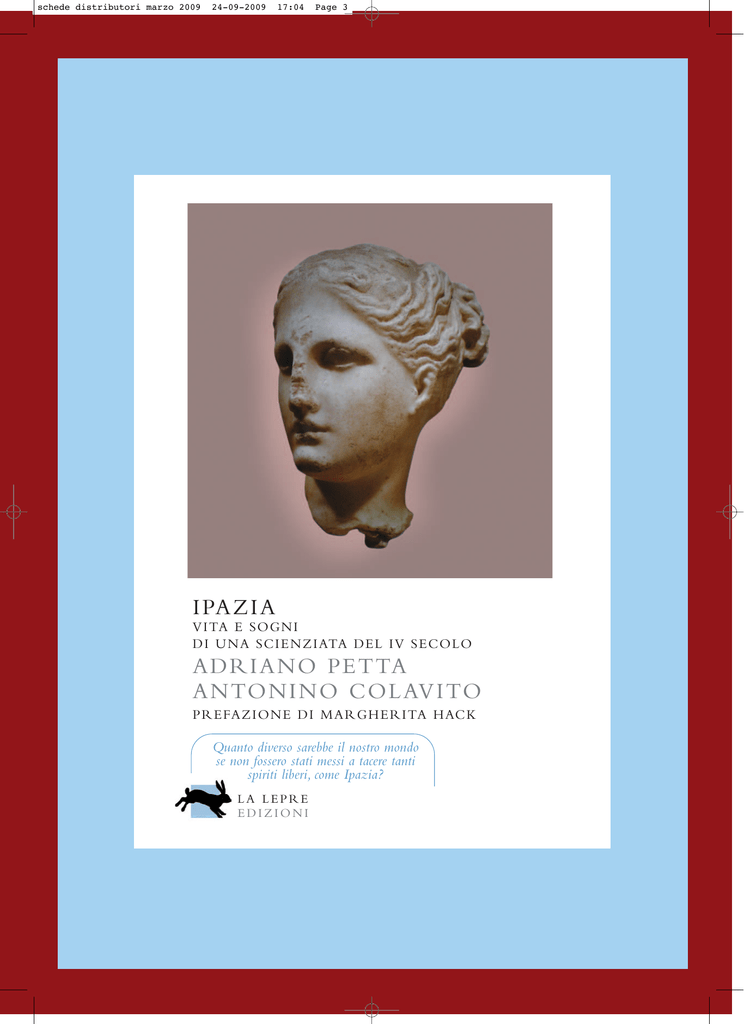 schede distributori marzo 2009 24-09-2009 17:04 Page 3

IPAZIA
VITA E SOGNI
DI UNA SCIENZIATA DEL IV SECOLO
ADRIANO PETTA
ANTONINO COLAVITO
PREFAZIONE DI MARGHERITA HACK

Quanto diverso sarebbe il nostro mondo se non fossero stati messi a tacere tanti spiriti liberi, come Ipazia?

LA LEPRE
EDIZIONI